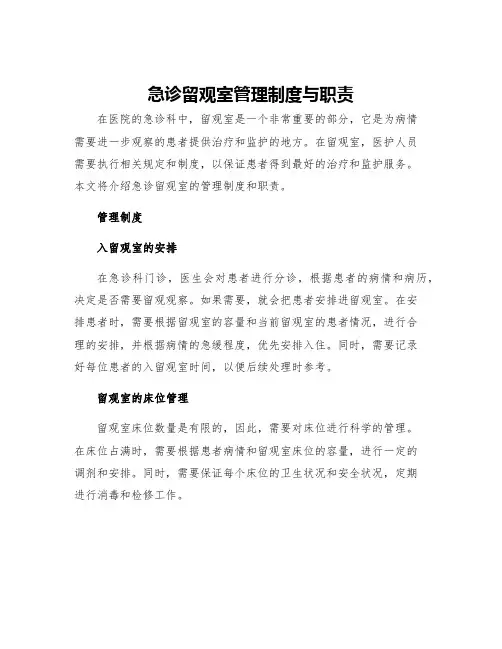 急诊留观室管理制度与职责

在医院的急诊科中，留观室是一个非常重要的部分，它是为病情需要进一步观察的患者提供治疗和监护的地方。在留观室，医护人员需要执行相关规定和制度，以保证患者得到最好的治疗和监护服务。本文将介绍急诊留观室的管理制度和职责。

管理制度

入留观室的安排

在急诊科门诊，医生会对患者进行分诊，根据患者的病情和病历，决定是否需要留观观察。如果需要，就会把患者安排进留观室。在安排患者时，需要根据留观室的容量和当前留观室的患者情况，进行合理的安排，并根据病情的急缓程度，优先安排入住。同时，需要记录好每位患者的入留观室时间，以便后续处理时参考。

留观室的床位管理

留观室床位数量是有限的，因此，需要对床位进行科学的管理。在床位占满时，需要根据患者病情和留观室床位的容量，进行一定的调剂和安排。同时，需要保证每个床位的卫生状况和安全状况，定期进行消毒和检修工作。